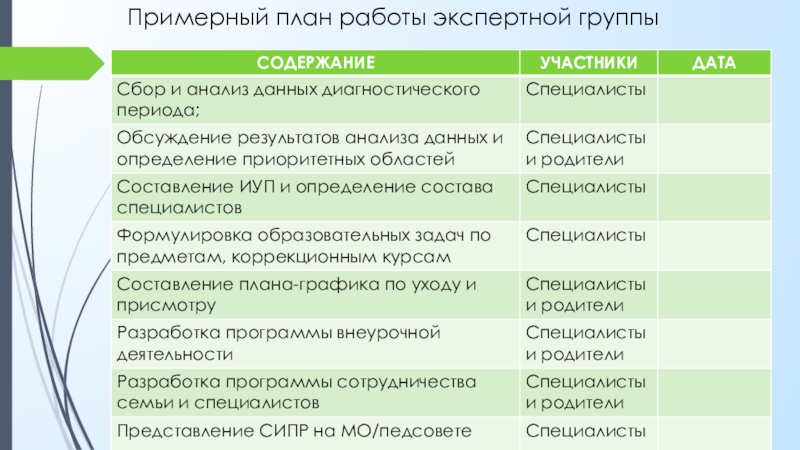 Примерный план работы экспертной группы

| СОДЕРЖАНИЕ | УЧАСТНИКИ | ДАТА |
|---|---|---|
| Сбор и анализ данных диагностического периода; | Специалисты | |
| Обсуждение результатов анализа данных и определение приоритетных областей | Специалисты и родители | |
| Составление ИУП и определение состава специалистов | Специалисты | |
| Формулировка образовательных задач по предметам, коррекционным курсам | Специалисты | |
| Составление плана-графика по уходу и присмотру | Специалисты и родители | |
| Разработка программы внеурочной деятельности | Специалисты и родители | |
| Разработка программы сотрудничества семьи и специалистов | Специалисты и родители | |
| Представление СИПР на МО/педсовете | Специалисты | |